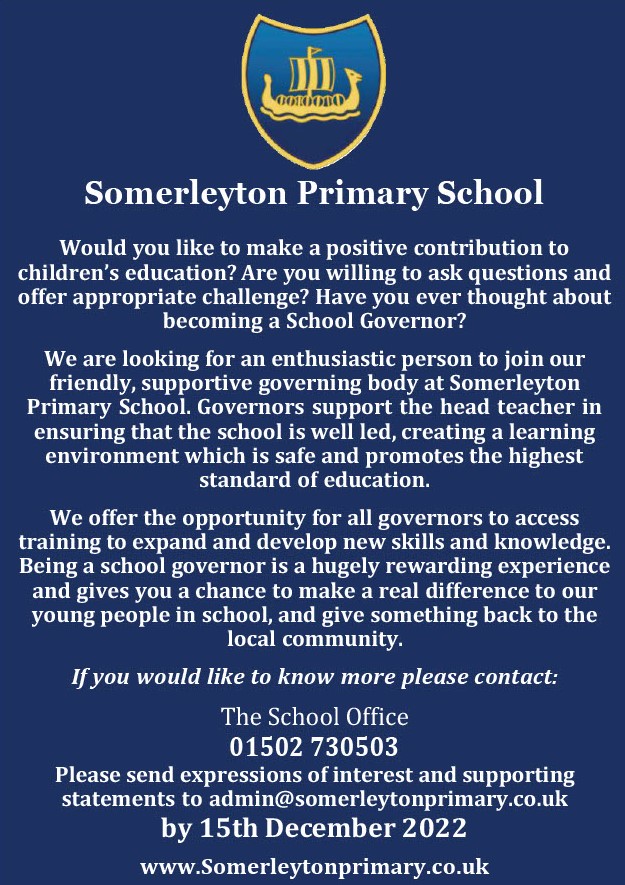 Somerleyton Primary School

Would you like to make a positive contribution to children's education? Are you willing to ask questions and offer appropriate challenge? Have you ever thought about becoming a School Governor?

We are looking for an enthusiastic person to join our friendly, supportive governing body at Somerleyton Primary School. Governors support the head teacher in ensuring that the school is well led, creating a learning environment which is safe and promotes the highest standard of education.

We offer the opportunity for all governors to access training to expand and develop new skills and knowledge. Being a school governor is a hugely rewarding experience and gives you a chance to make a real difference to our young people in school, and give something back to the local community.

If you would like to know more please contact:

The School Office
01502 730503
Please send expressions of interest and supporting statements to admin@somerleytonprimary.co.uk
by 15th December 2022

www.Somerleytonprimary.co.uk